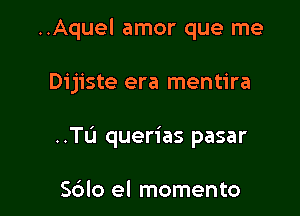 ..Aquel amor que me

Dijiste era mentira

..Tú querías pasar

Sólo el momento